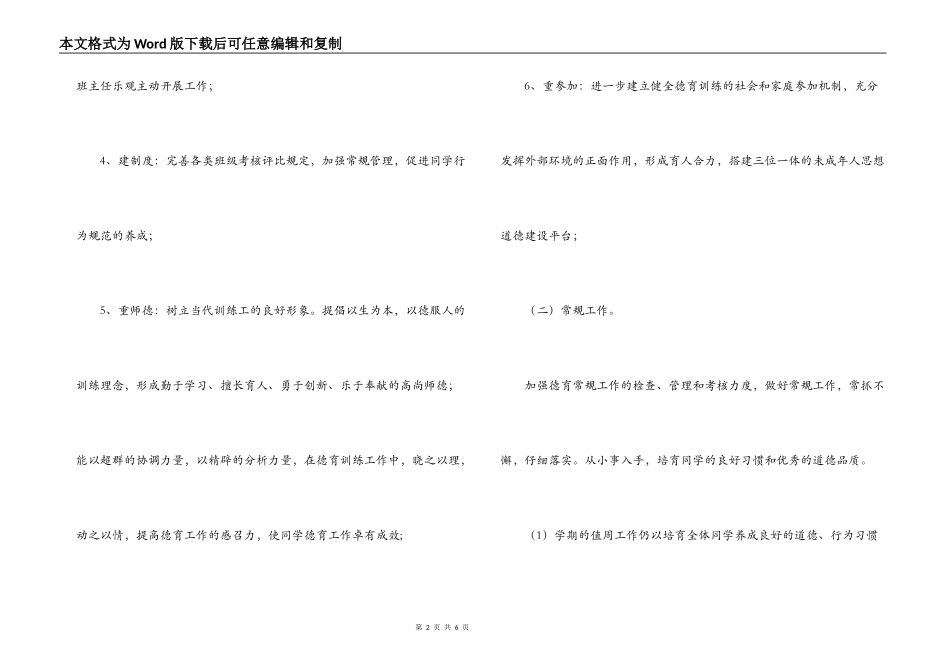 本文格式为Word版下载后可任意编辑和复制

班主任乐观主动开展工作；

4、建制度：完善各类班级考核评比规定，加强常规管理，促进同学行为规范的养成；

5、重师德：树立当代训练工的良好形象。提倡以生为本，以德服人的训练理念，形成勤于学习、擅长育人、勇于创新、乐于奉献的高尚师德；能以超群的协调力量，以精辟的分析力量，在德育训练工作中，晓之以理，动之以情，提高德育工作的感召力，使同学德育工作卓有成效；

6、重参加：进一步建立健全德育训练的社会和家庭参加机制，充分发挥外部环境的正面作用，形成育人合力，搭建三位一体的未成年人思想道德建设平台；

（二）常规工作。

加强德育常规工作的检查、管理和考核力度，做好常规工作，常抓不懈，仔细落实。从小事入手，培育同学的良好习惯和优秀的道德品质。

（1）学期的值周工作仍以培育全体同学养成良好的道德、行为习惯

第 2 页 共 6 页